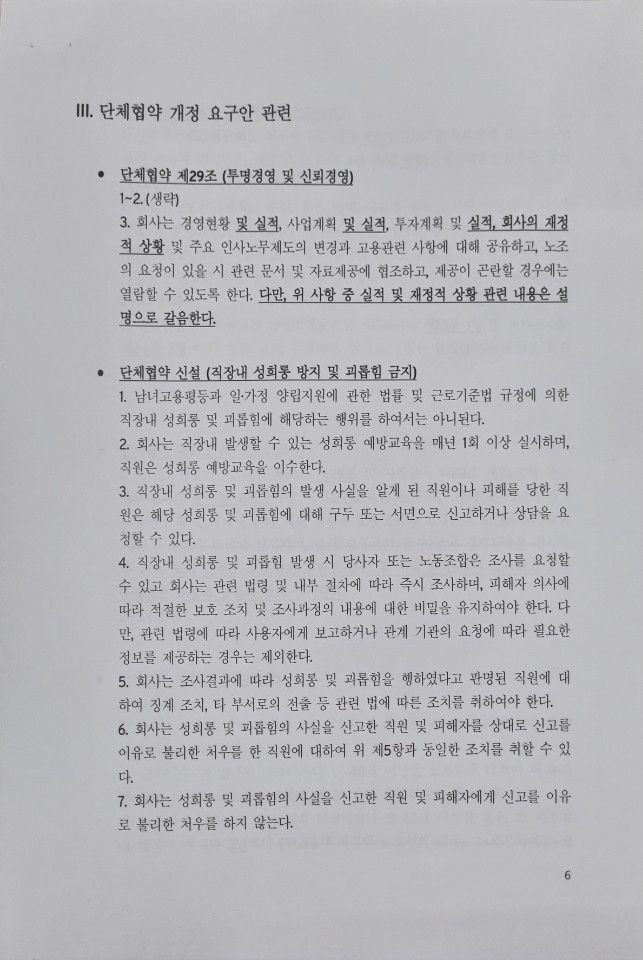 III. 단체협약 개정 요구안 관련

• 단체협약 제29조 (투명경영 및 신뢰경영)

1~2. (생략)

3. 회사는 경영현황 및 실적, 사업계획 및 실적, 투자계획 및 실적, 회사의 재정적 상황 및 주요 인사노무제도의 변경과 고용관련 사항에 대해 공유하고, 노조의 요청이 있을 시 관련 문서 및 자료제공에 협조하고, 제공이 곤란할 경우에는 열람할 수 있도록 한다. 다만, 위 사항 중 실적 및 재정적 상황 관련 내용은 설명으로 갈음한다.

• 단체협약 신설 (직장내 성희롱 방지 및 괴롭힘 금지)

1. 남녀고용평등과 일·가정 양립지원에 관한 법률 및 근로기준법 규정에 의한 직장내 성희롱 및 괴롭힘에 해당하는 행위를 하여서는 아니된다.

2. 회사는 직장내 발생할 수 있는 성희롱 예방교육을 매년 1회 이상 실시하며, 직원은 성희롱 예방교육을 이수한다.

3. 직장내 성희롱 및 괴롭힘의 발생 사실을 알게 된 직원이나 피해를 당한 직원은 해당 성희롱 및 괴롭힘에 대해 구두 또는 서면으로 신고하거나 상담을 요청할 수 있다.

4. 직장내 성희롱 및 괴롭힘 발생 시 당사자 또는 노동조합은 조사를 요청할 수 있고 회사는 관련 법령 및 내부 절차에 따라 즉시 조사하며, 피해자 의사에 따라 적절한 보호 조치 및 조사과정의 내용에 대한 비밀을 유지하여야 한다. 다만, 관련 법령에 따라 사용자에게 보고하거나 관계 기관의 요청에 따라 필요한 정보를 제공하는 경우는 제외한다.

5. 회사는 조사결과에 따라 성희롱 및 괴롭힘을 행하였다고 판명된 직원에 대하여 징계 조치, 타 부서로의 전출 등 관련 법에 따른 조치를 취하여야 한다.

6. 회사는 성희롱 및 괴롭힘의 사실을 신고한 직원 및 피해자를 상대로 신고를 이유로 불리한 처우를 한 직원에 대하여 위 제5항과 동일한 조치를 취할 수 있다.

7. 회사는 성희롱 및 괴롭힘의 사실을 신고한 직원 및 피해자에게 신고를 이유로 불리한 처우를 하지 않는다.

6